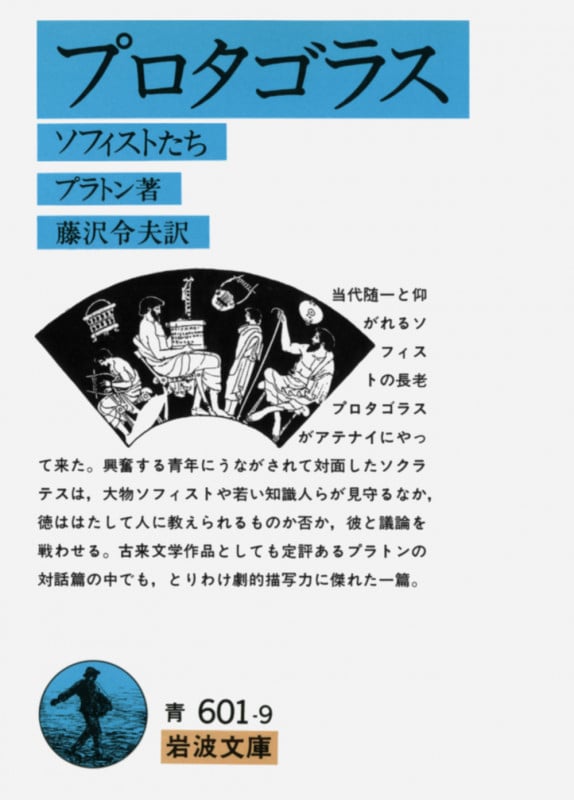 プロタゴラス

ソフィストたち

プラトン著

藤沢令夫訳

当代随一と仰がれるソフィストの長老プロタゴラスがアテナイにやって来た。興奮する青年にうながされて対面したソクラテスは，大物ソフィストや若い知識人らが見守るなか，徳ははたして人に教えられるものか否か，彼と議論を戦わせる。古来文学作品としても定評あるプラトンの対話篇の中でも，とりわけ劇的描写力に傑れた一篇。

青 601-9

岩波文庫